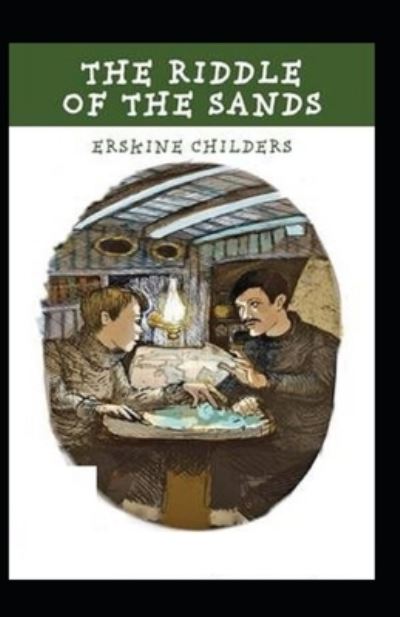 THE RIDDLE OF THE SANDS

ERSKINE CHILDERS